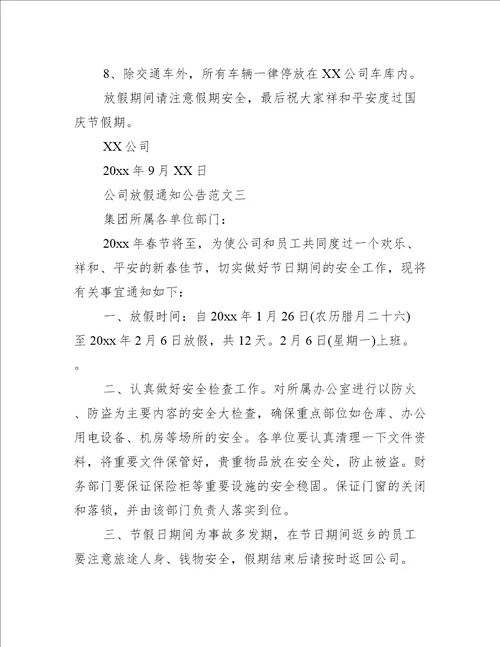 8、除交通车外，所有车辆一律停放在XX公司车库内。

放假期间请注意假期安全，最后祝大家祥和平安度过国庆节假期。

XX公司

20xx年9月XX日

公司放假通知公告范文三

集团所属各单位部门：

20xx年春节将至，为使公司和员工共同度过一个欢乐、祥和、平安的新春佳节，切实做好节日期间的安全工作，现将有关事宜通知如下：

一、放假时间：自20xx年1月26日(农历腊月二十六)至20xx年2月6日放假，共12天。2月6日(星期一)上班。。

二、认真做好安全检查工作。对所属办公室进行以防火、防盗为主要内容的安全大检查，确保重点部位如仓库、办公用电设备、机房等场所的安全。各单位要认真清理一下文件资料，将重要文件保管好，贵重物品放在安全处，防止被盗。财务部门要保证保险柜等重要设施的安全稳固。保证门窗的关闭和落锁，并由该部门负责人落实到位。

三、节假日期间为事故多发期，在节日期间返乡的员工要注意旅途人身、钱物安全，假期结束后请按时返回公司。